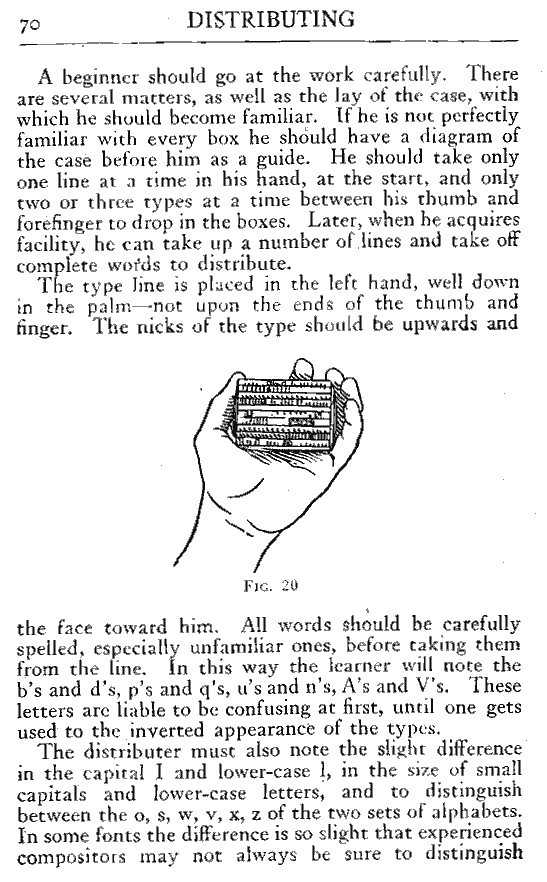 70 DISTRIBUTING

A beginner should go at the work carefully. There are several matters, as well as the lay of the case, with which he should become familiar. If he is not perfectly familiar with every box he should have a diagram of the case before him as a guide. He should take only one line at a time in his hand, at the start, and only two or three types at a time between his thumb and forefinger to drop in the boxes. Later, when he acquires facility, he can take up a number of lines and take off complete words to distribute.

The type line is placed in the left hand, well down in the palm—not upon the ends of the thumb and finger. The nicks of the type should be upwards and

FIG. 20

the face toward him. All words should be carefully spelled, especially unfamiliar ones, before taking them from the line. In this way the learner will note the b's and d's, p's and q's, u's and n's, A's and V's. These letters are liable to be confusing at first, until one gets used to the inverted appearance of the types.

The distributer must also note the slight difference in the capital I and lower-case l, in the size of small capitals and lower-case letters, and to distinguish between the o, s, w, v, x, z of the two sets of alphabets. In some fonts the difference is so slight that experienced compositors may not always be sure to distinguish